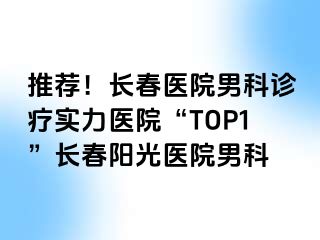 推荐！长春医院男科诊疗实力医院“TOP1”长春阳光医院男科